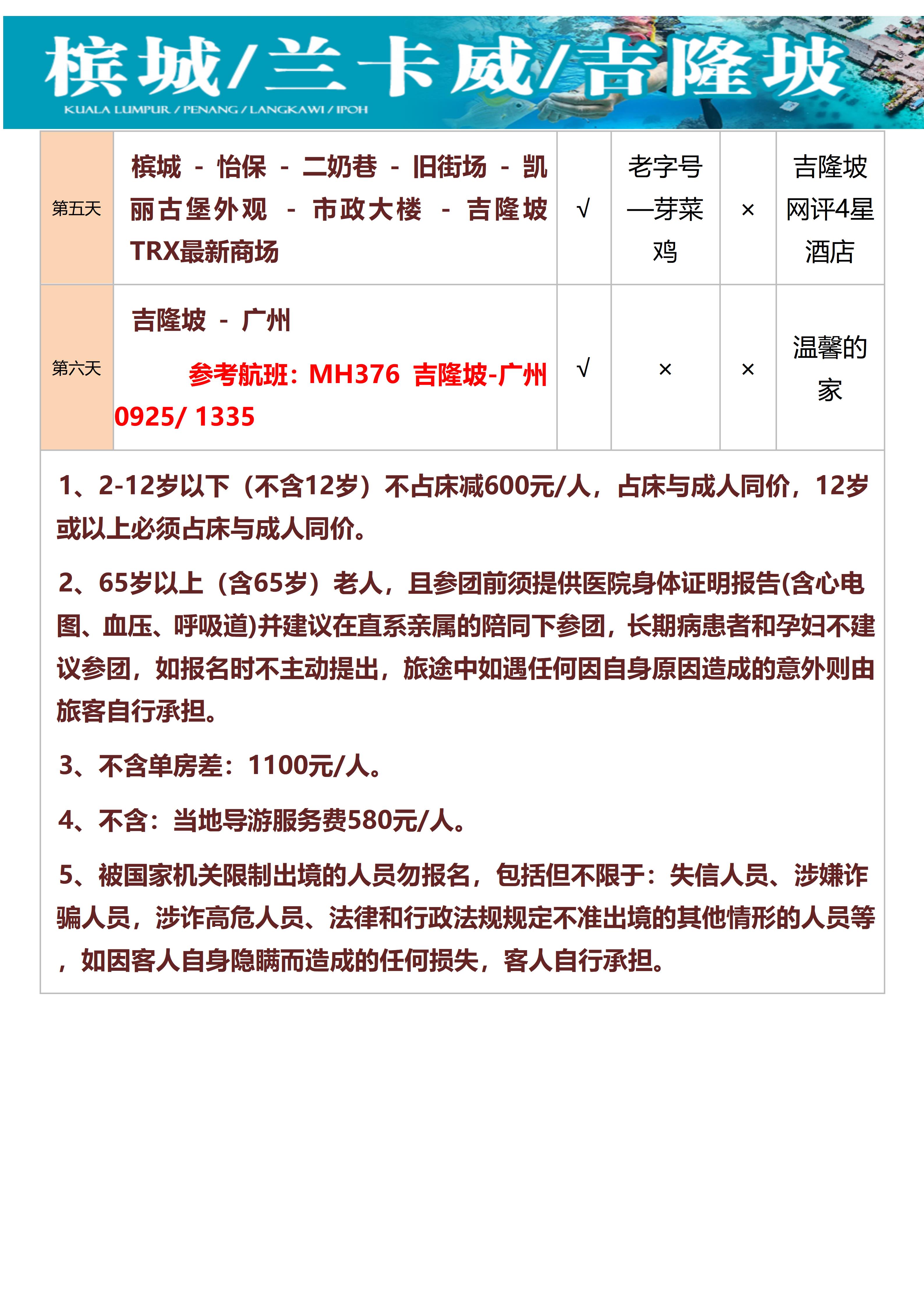 槟城/兰卡威/吉隆坡
KUALA LUMPUR / PENANG / LANGKAWI / IPOH

| 第五天 | 槟城 - 怡保 - 二奶巷 - 旧街场 - 凯丽古堡外观 - 市政大楼 - 吉隆坡TRX最新商场 | √ | 老字号—芽菜鸡 | × | 吉隆坡网评4星酒店 |
|---|---|---|---|---|---|
| 第六天 | 吉隆坡 - 广州 参考航班：MH376 吉隆坡-广州 0925/ 1335 | √ | × | × | 温馨的家 |

1、2-12岁以下（不含12岁）不占床减600元/人，占床与成人同价，12岁或以上必须占床与成人同价。

2、65岁以上（含65岁）老人，且参团前须提供医院身体证明报告(含心电图、血压、呼吸道)并建议在直系亲属的陪同下参团，长期病患者和孕妇不建议参团，如报名时不主动提出，旅途中如遇任何因自身原因造成的意外则由旅客自行承担。

3、不含单房差：1100元/人。

4、不含：当地导游服务费580元/人。

5、被国家机关限制出境的人员勿报名，包括但不限于：失信人员、涉嫌诈骗人员，涉诈高危人员、法律和行政法规规定不准出境的其他情形的人员等，如因客人自身隐瞒而造成的任何损失，客人自行承担。